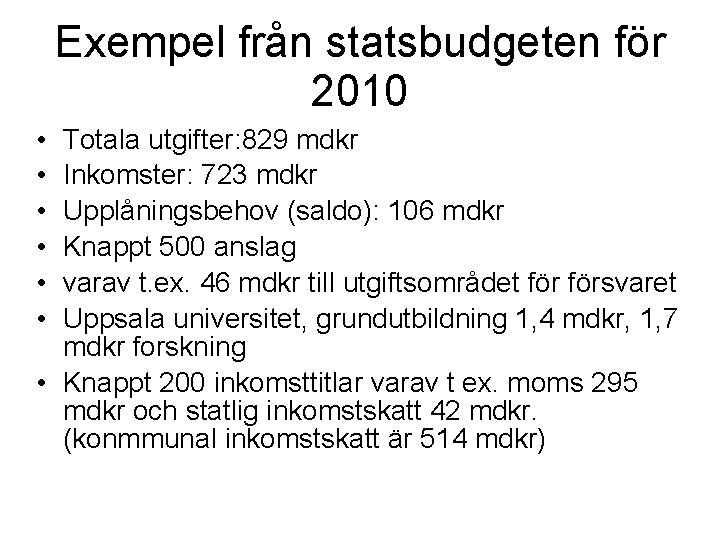 Exempel från statsbudgeten för 2010

• Totala utgifter:829 mdkr
• Inkomster: 723 mdkr
• Upplåningsbehov (saldo): 106 mdkr
• Knappt 500 anslag
• varav t.ex. 46 mdkr till utgiftsområdet för försvaret
• Uppsala universitet, grundutbildning 1,4 mdkr, 1,7 mdkr forskning
• Knappt 200 inkomsttitlar varav t ex. moms 295 mdkr och statlig inkomstskatt 42 mdkr. (konmmunal inkomstskatt är 514 mdkr)